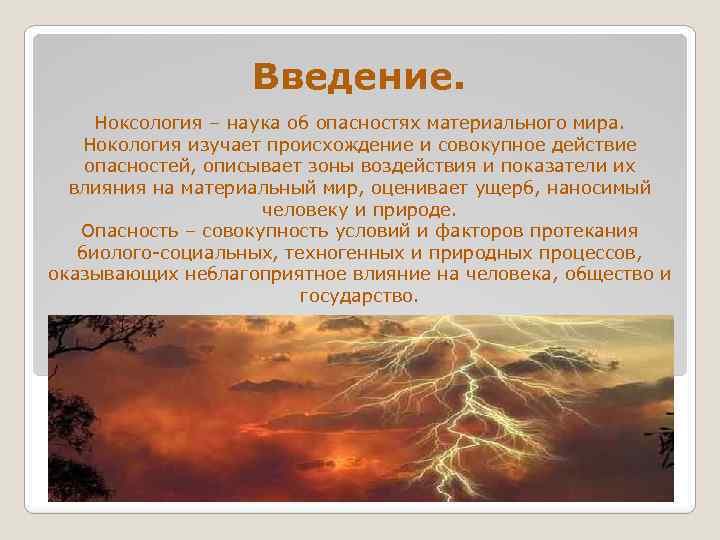 Введение.

Ноксология – наука об опасностях материального мира. Нокология изучает происхождение и совокупное действие опасностей, описывает зоны воздействия и показатели их влияния на материальный мир, оценивает ущерб, наносимый человеку и природе.
Опасность – совокупность условий и факторов протекания биолого-социальных, техногенных и природных процессов, оказывающих неблагоприятное влияние на человека, общество и государство.